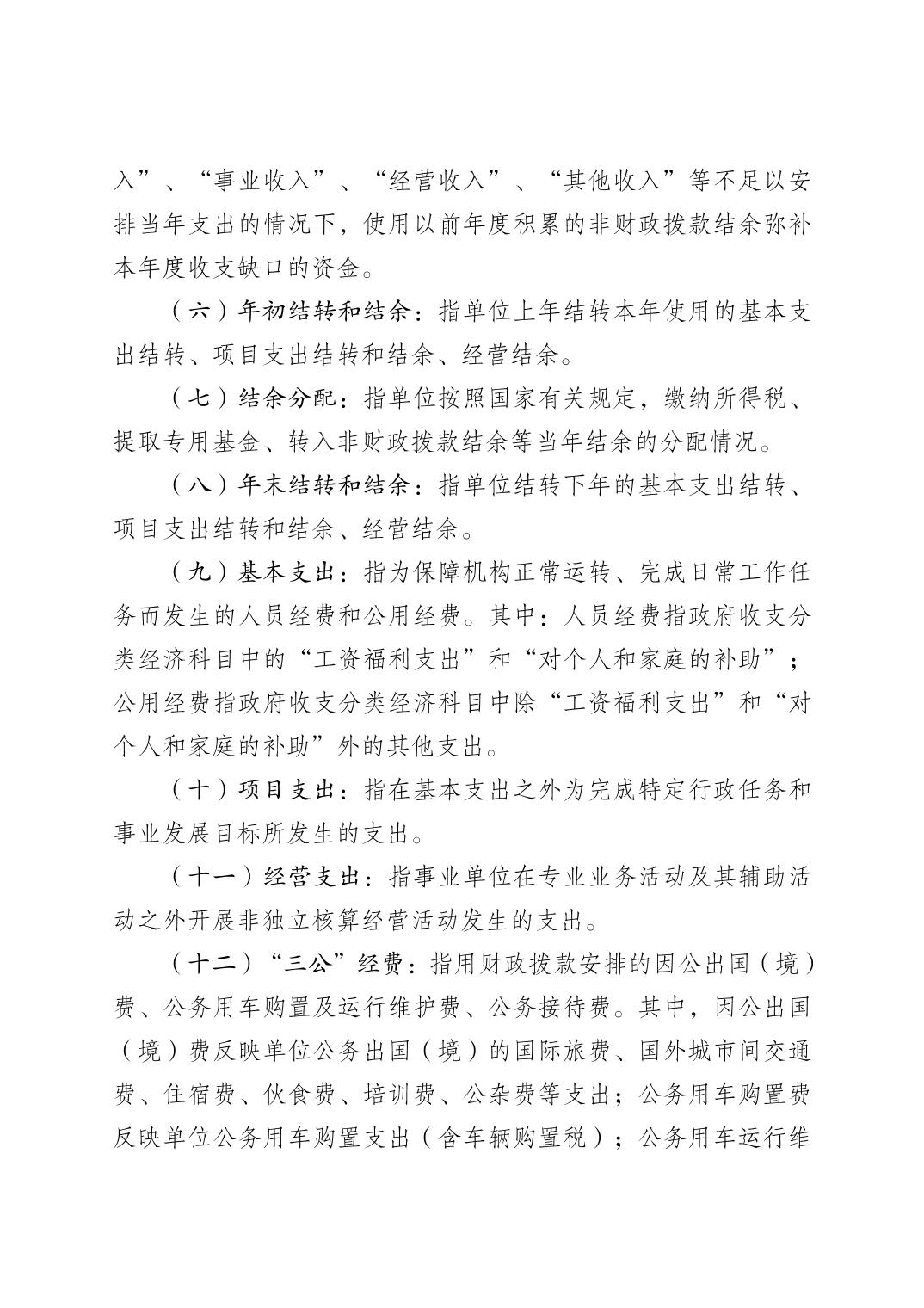 入”、“事业收入”、“经营收入”、“其他收入”等不足以安排当年支出的情况下，使用以前年度积累的非财政拨款结余弥补本年度收支缺口的资金。

（六）年初结转和结余：指单位上年结转本年使用的基本支出结转、项目支出结转和结余、经营结余。

（七）结余分配：指单位按照国家有关规定，缴纳所得税、提取专用基金、转入非财政拨款结余等当年结余的分配情况。

（八）年末结转和结余：指单位结转下年的基本支出结转、项目支出结转和结余、经营结余。

（九）基本支出：指为保障机构正常运转、完成日常工作任务而发生的人员经费和公用经费。其中：人员经费指政府收支分类经济科目中的“工资福利支出”和“对个人和家庭的补助”；公用经费指政府收支分类经济科目中除“工资福利支出”和“对个人和家庭的补助”外的其他支出。

（十）项目支出：指在基本支出之外为完成特定行政任务和事业发展目标所发生的支出。

（十一）经营支出：指事业单位在专业业务活动及其辅助活动之外开展非独立核算经营活动发生的支出。

（十二）“三公”经费：指用财政拨款安排的因公出国（境）费、公务用车购置及运行维护费、公务接待费。其中，因公出国（境）费反映单位公务出国（境）的国际旅费、国外城市间交通费、住宿费、伙食费、培训费、公杂费等支出；公务用车购置费反映单位公务用车购置支出（含车辆购置税）；公务用车运行维